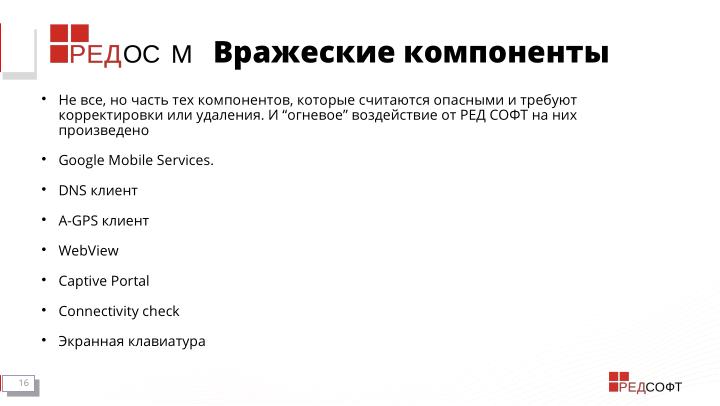 РЕДОС М Вражеские компоненты

• Не все, но часть тех компонентов, которые считаются опасными и требуют корректировки или удаления. И “огневое” воздействие от РЕД СОФТ на них произведено

• Google Mobile Services.

• DNS клиент

• A-GPS клиент

• WebView

• Captive Portal

• Connectivity check

• Экранная клавиатура

16

РЕДСОФТ